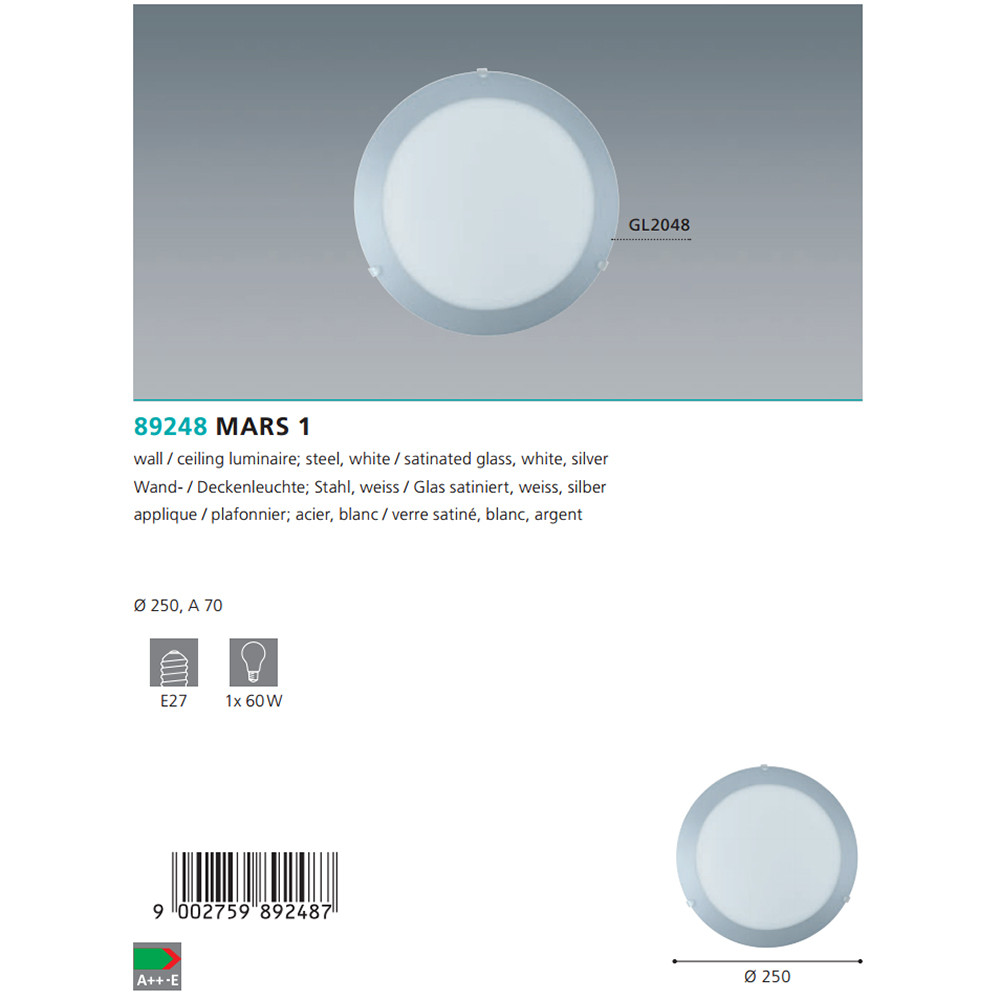 GL2048

89248 MARS 1

wall / ceiling luminaire; steel, white / satinated glass, white, silver
Wand- / Deckenleuchte; Stahl, weiss / Glas satiniert, weiss, silber
applique / plafonnier; acier, blanc / verre satiné, blanc, argent

Ø 250, A 70

E27

1x 60W

9 002759 892487

A++-E

Ø 250